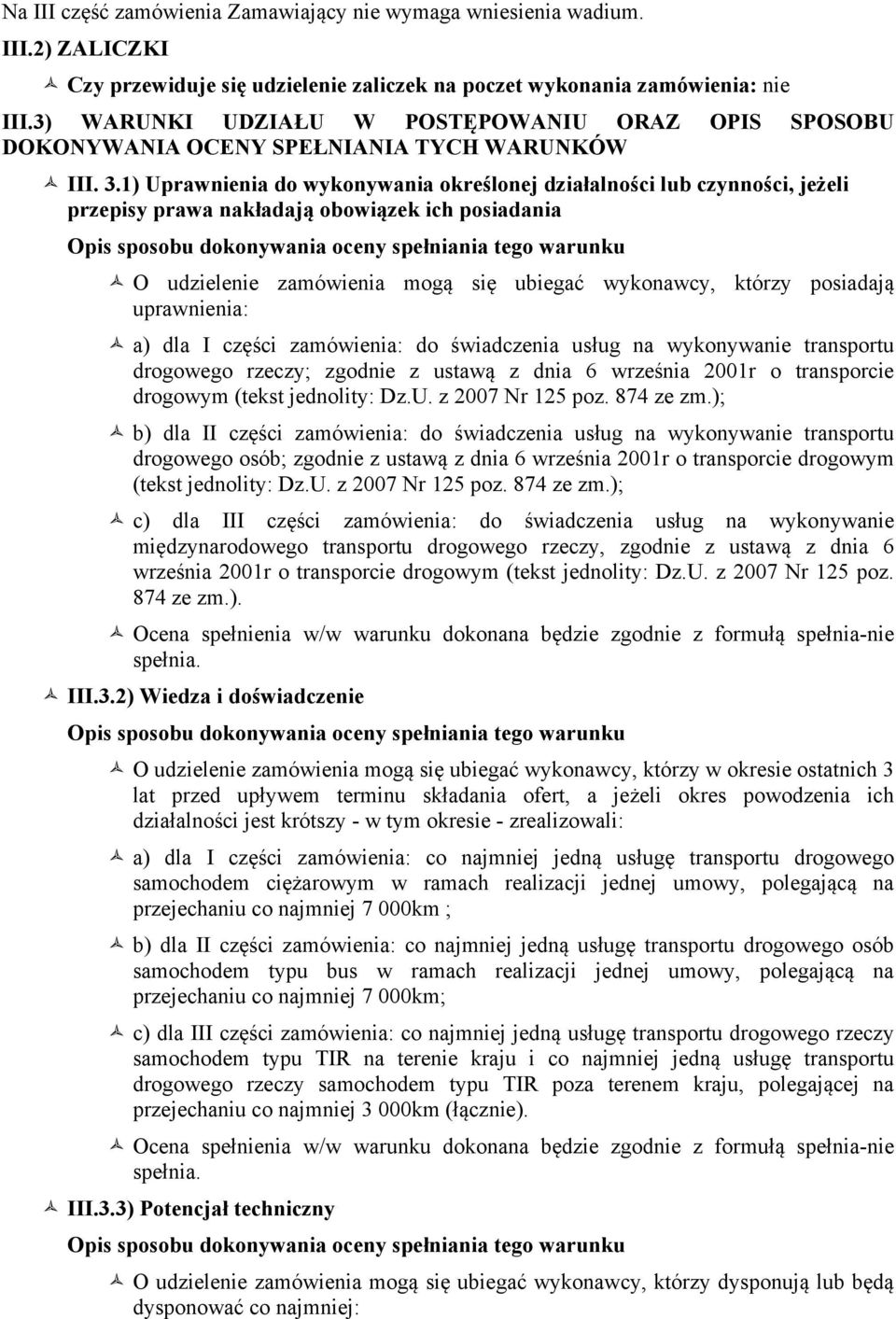 Na III część zamówienia Zamawiający nie wymaga wniesienia wadium.

III.2) ZALICZKI

Czy przewiduje się udzielenie zaliczek na poczet wykonania zamówienia: nie

III.3) WARUNKI UDZIAŁU W POSTĘPOWANIU ORAZ OPIS SPOSOBU DOKONYWANIA OCENY SPEŁNIANIA TYCH WARUNKÓW

III. 3.1) Uprawnienia do wykonywania określonej działalności lub czynności, jeżeli przepisy prawa nakładają obowiązek ich posiadania

Opis sposobu dokonywania oceny spełniania tego warunku

O udzielenie zamówienia mogą się ubiegać wykonawcy, którzy posiadają uprawnienia:

a) dla I części zamówienia: do świadczenia usług na wykonywanie transportu drogowego rzeczy; zgodnie z ustawą z dnia 6 września 2001r o transporcie drogowym (tekst jednolity: Dz.U. z 2007 Nr 125 poz. 874 ze zm.);

b) dla II części zamówienia: do świadczenia usług na wykonywanie transportu drogowego osób; zgodnie z ustawą z dnia 6 września 2001r o transporcie drogowym (tekst jednolity: Dz.U. z 2007 Nr 125 poz. 874 ze zm.);

c) dla III części zamówienia: do świadczenia usług na wykonywanie międzynarodowego transportu drogowego rzeczy, zgodnie z ustawą z dnia 6 września 2001r o transporcie drogowym (tekst jednolity: Dz.U. z 2007 Nr 125 poz. 874 ze zm.).

Ocena spełnienia w/w warunku dokonana będzie zgodnie z formułą spełnia-nie spełnia.

III.3.2) Wiedza i doświadczenie

Opis sposobu dokonywania oceny spełniania tego warunku

O udzielenie zamówienia mogą się ubiegać wykonawcy, którzy w okresie ostatnich 3 lat przed upływem terminu składania ofert, a jeżeli okres powodzenia ich działalności jest krótszy - w tym okresie - zrealizowali:

a) dla I części zamówienia: co najmniej jedną usługę transportu drogowego samochodem ciężarowym w ramach realizacji jednej umowy, polegającą na przejechaniu co najmniej 7 000km ;

b) dla II części zamówienia: co najmniej jedną usługę transportu drogowego osób samochodem typu bus w ramach realizacji jednej umowy, polegającą na przejechaniu co najmniej 7 000km;

c) dla III części zamówienia: co najmniej jedną usługę transportu drogowego rzeczy samochodem typu TIR na terenie kraju i co najmniej jedną usługę transportu drogowego rzeczy samochodem typu TIR poza terenem kraju, polegającej na przejechaniu co najmniej 3 000km (łącznie).

Ocena spełnienia w/w warunku dokonana będzie zgodnie z formułą spełnia-nie spełnia.

III.3.3) Potencjał techniczny

Opis sposobu dokonywania oceny spełniania tego warunku

O udzielenie zamówienia mogą się ubiegać wykonawcy, którzy dysponują lub będą dysponować co najmniej: